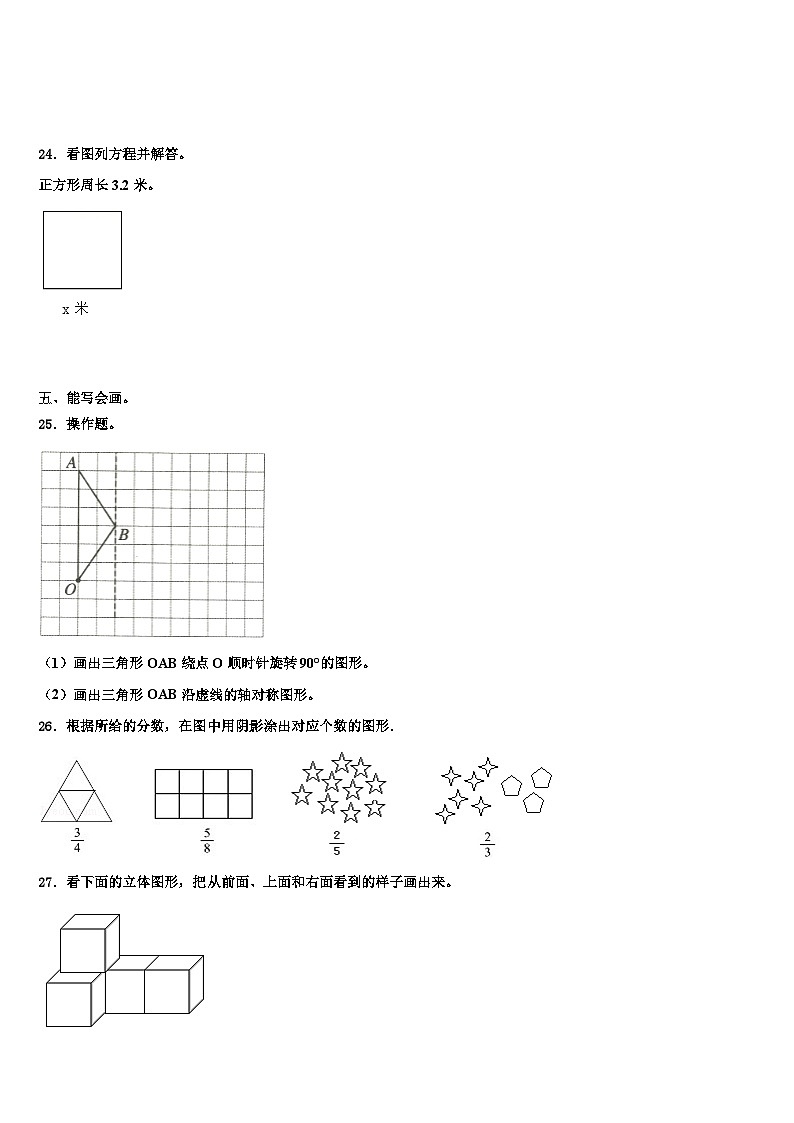 24．看图列方程并解答。

正方形周长 3.2 米。

x 米

五、能写会画。

25．操作题。

A

B

O

（1）画出三角形 OAB 绕点 O 顺时针旋转 90° 的图形。

（2）画出三角形 OAB 沿虚线的轴对称图形。

26．根据所给的分数，在图中用阴影涂出对应个数的图形.

$\frac{3}{4}$ $\frac{5}{8}$ $\frac{2}{5}$ $\frac{2}{3}$

27．看下面的立体图形，把从前面、上面和右面看到的样子画出来。